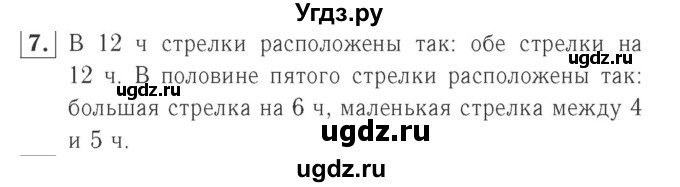 Угдз.ру

7. В 12 ч стрелки расположены так: обе стрелки на 12 ч. В половине пятого стрелки расположены так: большая стрелка на 6 ч, маленькая стрелка между 4 и 5 ч.

ugdz.ru

ugdz.ru

ugdz.ru

ugdz.ru